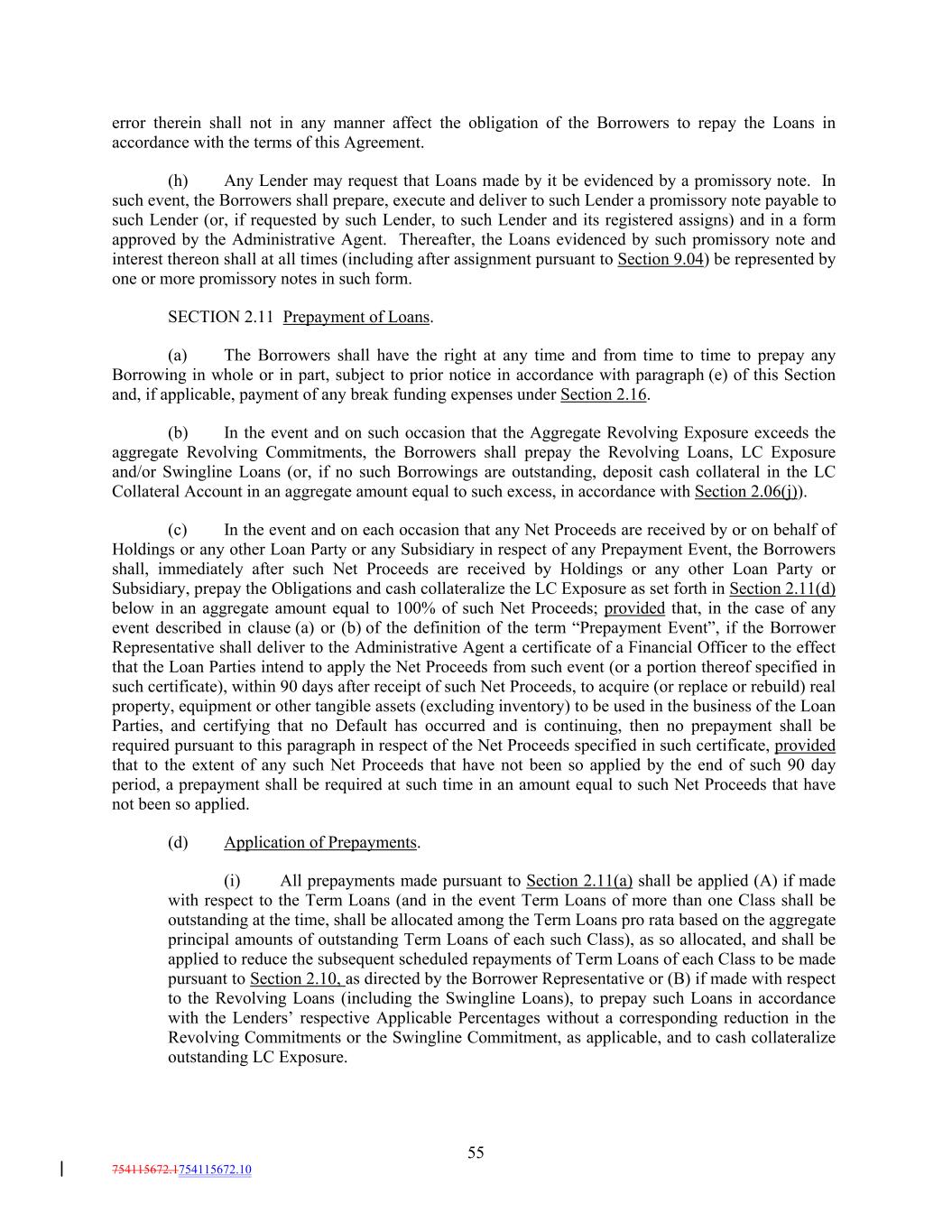 error therein shall not in any manner affect the obligation of the Borrowers to repay the Loans in accordance with the terms of this Agreement.

(h) Any Lender may request that Loans made by it be evidenced by a promissory note. In such event, the Borrowers shall prepare, execute and deliver to such Lender a promissory note payable to such Lender (or, if requested by such Lender, to such Lender and its registered assigns) and in a form approved by the Administrative Agent. Thereafter, the Loans evidenced by such promissory note and interest thereon shall at all times (including after assignment pursuant to Section 9.04) be represented by one or more promissory notes in such form.

SECTION 2.11 Prepayment of Loans.

(a) The Borrowers shall have the right at any time and from time to time to prepay any Borrowing in whole or in part, subject to prior notice in accordance with paragraph (e) of this Section and, if applicable, payment of any break funding expenses under Section 2.16.

(b) In the event and on such occasion that the Aggregate Revolving Exposure exceeds the aggregate Revolving Commitments, the Borrowers shall prepay the Revolving Loans, LC Exposure and/or Swingline Loans (or, if no such Borrowings are outstanding, deposit cash collateral in the LC Collateral Account in an aggregate amount equal to such excess, in accordance with Section 2.06(j)).

(c) In the event and on each occasion that any Net Proceeds are received by or on behalf of Holdings or any other Loan Party or any Subsidiary in respect of any Prepayment Event, the Borrowers shall, immediately after such Net Proceeds are received by Holdings or any other Loan Party or Subsidiary, prepay the Obligations and cash collateralize the LC Exposure as set forth in Section 2.11(d) below in an aggregate amount equal to 100% of such Net Proceeds; provided that, in the case of any event described in clause (a) or (b) of the definition of the term “Prepayment Event”, if the Borrower Representative shall deliver to the Administrative Agent a certificate of a Financial Officer to the effect that the Loan Parties intend to apply the Net Proceeds from such event (or a portion thereof specified in such certificate), within 90 days after receipt of such Net Proceeds, to acquire (or replace or rebuild) real property, equipment or other tangible assets (excluding inventory) to be used in the business of the Loan Parties, and certifying that no Default has occurred and is continuing, then no prepayment shall be required pursuant to this paragraph in respect of the Net Proceeds specified in such certificate, provided that to the extent of any such Net Proceeds that have not been so applied by the end of such 90 day period, a prepayment shall be required at such time in an amount equal to such Net Proceeds that have not been so applied.

(d) Application of Prepayments.

(i) All prepayments made pursuant to Section 2.11(a) shall be applied (A) if made with respect to the Term Loans (and in the event Term Loans of more than one Class shall be outstanding at the time, shall be allocated among the Term Loans pro rata based on the aggregate principal amounts of outstanding Term Loans of each such Class), as so allocated, and shall be applied to reduce the subsequent scheduled repayments of Term Loans of each Class to be made pursuant to Section 2.10, as directed by the Borrower Representative or (B) if made with respect to the Revolving Loans (including the Swingline Loans), to prepay such Loans in accordance with the Lenders’ respective Applicable Percentages without a corresponding reduction in the Revolving Commitments or the Swingline Commitment, as applicable, and to cash collateralize outstanding LC Exposure.

55

754115672.1754115672.10